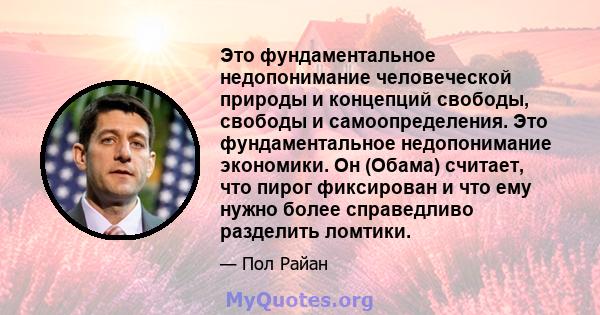 Это фундаментальное недопонимание человеческой природы и концепций свободы, свободы и самоопределения. Это фундаментальное недопонимание экономики. Он (Обама) считает, что пирог фиксирован и что ему нужно более справедливо разделить ломтики.

— Пол Райан

MyQuotes.org